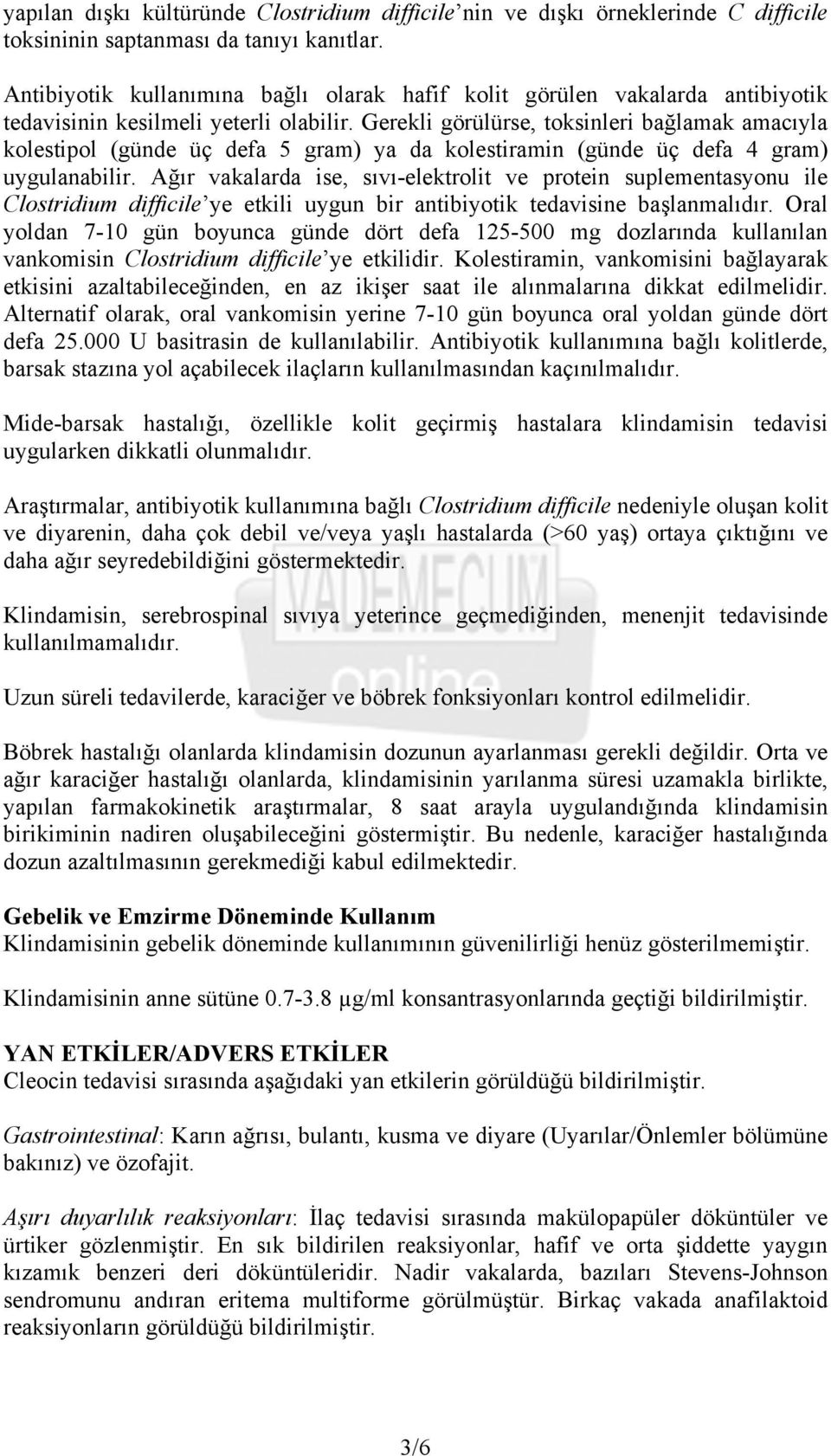 yapılan dışkı kültüründe Clostridium difficile'nin ve dışkı örneklerinde C difficile toksininin saptanması da tanıyı kanıtlar.

Antibiyotik kullanımına bağlı olarak hafif kolit görülen vakalarda antibiyotik tedavisinin kesilmeli yeterli olabilir. Gerekli görülürse, toksinleri bağlamak amacıyla kolestipol (günde üç defa 5 gram) ya da kolestiramin (günde üç defa 4 gram) uygulanabilir. Ağır vakalarda ise, sıvı-elektrolit ve protein suplementasyonu ile Clostridium difficile'ye etkili uygun bir antibiyotik tedavisine başlanmalıdır. Oral yoldan 7-10 gün boyunca günde dört defa 125-500 mg dozlarında kullanılan vankomisin Clostridium difficile'ye etkilidir. Kolestiramin, vankomisini bağlayarak etkisini azaltabileceğinden, en az ikişer saat ile alınmalarına dikkat edilmelidir. Alternatif olarak, oral vankomisin yerine 7-10 gün boyunca oral yoldan günde dört defa 25.000 U basitrasin de kullanılabilir. Antibiyotik kullanımına bağlı kolitlerde, barsak stazına yol açabilecek ilaçların kullanılmasından kaçınılmalıdır.

Mide-barsak hastalığı, özellikle kolit geçirmiş hastalara klindamisin tedavisi uygularken dikkatli olunmalıdır.

Araştırmalar, antibiyotik kullanımına bağlı Clostridium difficile nedeniyle oluşan kolit ve diyarenin, daha çok debil ve/veya yaşlı hastalarda (>60 yaş) ortaya çıktığını ve daha ağır seyredebildiğini göstermektedir.

Klindamisin, serebrospinal sıvıya yeterince geçmediğinden, menenjit tedavisinde kullanılmamalıdır.

Uzun süreli tedavilerde, karaciğer ve böbrek fonksiyonları kontrol edilmelidir.

Böbrek hastalığı olanlarda klindamisin dozunun ayarlanması gerekli değildir. Orta ve ağır karaciğer hastalığı olanlarda, klindamisinin yarılanma süresi uzamakla birlikte, yapılan farmakokinetik araştırmalar, 8 saat arayla uygulandığında klindamisin birikiminin nadiren oluşabileceğini göstermiştir. Bu nedenle, karaciğer hastalığında dozun azaltılmasının gerekmediği kabul edilmektedir.

Gebelik ve Emzirme Döneminde Kullanım
Klindamisinin gebelik döneminde kullanımının güvenilirliği henüz gösterilmemiştir.

Klindamisinin anne sütüne 0.7-3.8 µg/ml konsantrasyonlarında geçtiği bildirilmiştir.

YAN ETKİLER/ADVERS ETKİLER
Cleocin tedavisi sırasında aşağıdaki yan etkilerin görüldüğü bildirilmiştir.

Gastrointestinal: Karın ağrısı, bulantı, kusma ve diyare (Uyarılar/Önlemler bölümüne bakınız) ve özofajit.

Aşırı duyarlılık reaksiyonları: İlaç tedavisi sırasında makülopapüler döküntüler ve ürtiker gözlenmiştir. En sık bildirilen reaksiyonlar, hafif ve orta şiddette yaygın kızamık benzeri deri döküntüleridir. Nadir vakalarda, bazıları Stevens-Johnson sendromunu andıran eritema multiforme görülmüştür. Birkaç vakada anafilaktoid reaksiyonların görüldüğü bildirilmiştir.

VADEMECUM online

3/6